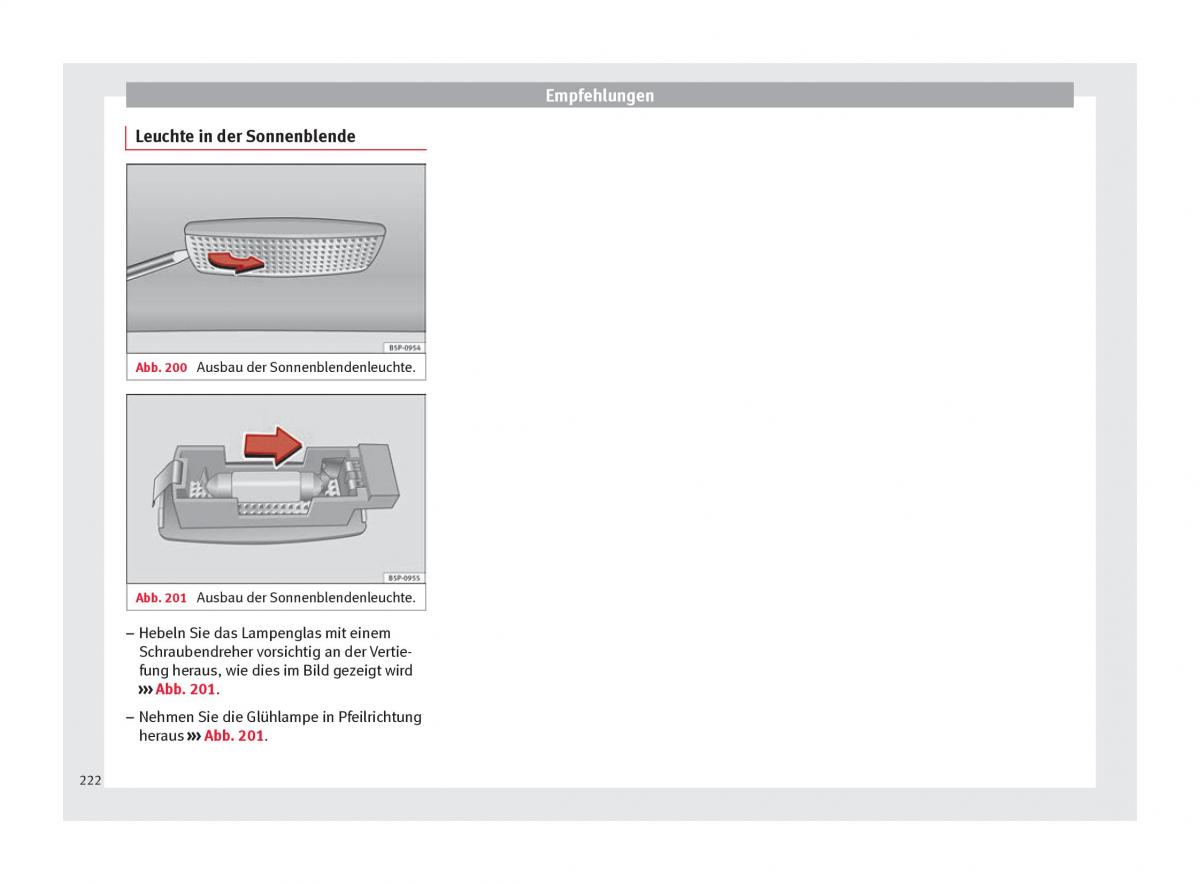 Empfehlungen

Leuchte in der Sonnenblende

B5P-0954

Abb. 200 Ausbau der Sonnenblendenleuchte.

B5P-0955

Abb. 201 Ausbau der Sonnenblendenleuchte.

– Hebeln Sie das Lampenglas mit einem Schraubendreher vorsichtig an der Vertiefung heraus, wie dies im Bild gezeigt wird ››› Abb. 201.

– Nehmen Sie die Glühlampe in Pfeilrichtung heraus ››› Abb. 201.

222